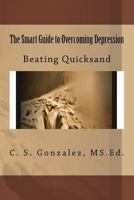 The Smart Guide to Overcoming Depression

Beating Quicksand

C. S. Gonzalez, MS.Ed.